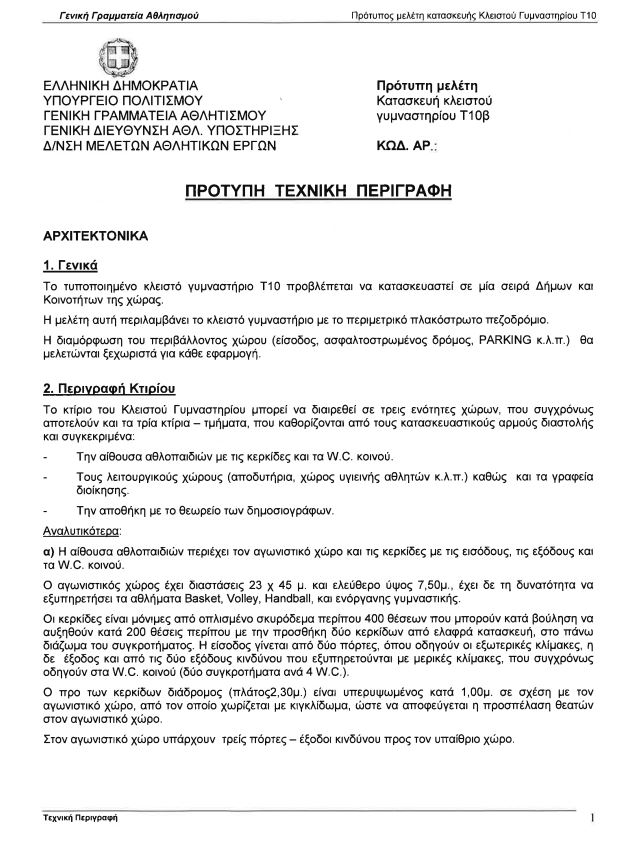 Γενική Γραμματεία Αθλητισμού

Πρότυπος μελέτη κατασκευής Κλειστού Γυμναστηρίου Τ10

ΕΛΛΗΝΙΚΗ ΔΗΜΟΚΡΑΤΙΑ
ΥΠΟΥΡΓΕΙΟ ΠΟΛΙΤΙΣΜΟΥ
ΓΕΝΙΚΗ ΓΡΑΜΜΑΤΕΙΑ ΑΘΛΗΤΙΣΜΟΥ
ΓΕΝΙΚΗ ΔΙΕΥΘΥΝΣΗ ΑΘΛ. ΥΠΟΣΤΗΡΙΞΗΣ
Δ/ΝΣΗ ΜΕΛΕΤΩΝ ΑΘΛΗΤΙΚΩΝ ΕΡΓΩΝ

Πρότυπη μελέτη
Κατασκευή κλειστού γυμναστηρίου Τ10β

ΚΩΔ. ΑΡ.:

ΠΡΟΤΥΠΗ ΤΕΧΝΙΚΗ ΠΕΡΙΓΡΑΦΗ

ΑΡΧΙΤΕΚΤΟΝΙΚΑ

1. Γενικά

Το τυποποιημένο κλειστό γυμναστήριο Τ10 προβλέπεται να κατασκευαστεί σε μία σειρά Δήμων και Κοινοτήτων της χώρας.

Η μελέτη αυτή περιλαμβάνει το κλειστό γυμναστήριο με το περιμετρικό πλακόστρωτο πεζοδρόμιο.

Η διαμόρφωση του περιβάλλοντος χώρου (είσοδος, ασφαλτοστρωμένος δρόμος, PARKING κ.λ.π.) θα μελετώνται ξεχωριστά για κάθε εφαρμογή.

2. Περιγραφή Κτιρίου

Το κτίριο του Κλειστού Γυμναστηρίου μπορεί να διαιρεθεί σε τρεις ενότητες χώρων, που συγχρόνως αποτελούν και τα τρία κτίρια – τμήματα, που καθορίζονται από τους κατασκευαστικούς αρμούς διαστολής και συγκεκριμένα:

- Την αίθουσα αθλοπαιδιών με τις κερκίδες και τα W.C. κοινού.

- Τους λειτουργικούς χώρους (αποδυτήρια, χώρος υγιεινής αθλητών κ.λ.π.) καθώς και τα γραφεία διοίκησης.

- Την αποθήκη με το θεωρείο των δημοσιογράφων.

Αναλυτικότερα:

α) Η αίθουσα αθλοπαιδιών περιέχει τον αγωνιστικό χώρο και τις κερκίδες με τις εισόδους, τις εξόδους και τα W.C. κοινού.

Ο αγωνιστικός χώρος έχει διαστάσεις 23 χ 45 μ. και ελεύθερο ύψος 7,50μ., έχει δε τη δυνατότητα να εξυπηρετήσει τα αθλήματα Basket, Volley, Handball, και ενόργανης γυμναστικής.

Οι κερκίδες είναι μόνιμες από οπλισμένο σκυρόδεμα περίπου 400 θέσεων που μπορούν κατά βούληση να αυξηθούν κατά 200 θέσεις περίπου με την προσθήκη δύο κερκίδων από ελαφρά κατασκευή, στο πάνω διάζωμα του συγκροτήματος. Η είσοδος γίνεται από δύο πόρτες, όπου οδηγούν οι εξωτερικές κλίμακες, η δε έξοδος και από τις δύο εξόδους κινδύνου που εξυπηρετούνται με μερικές κλίμακες, που συγχρόνως οδηγούν στα W.C. κοινού (δύο συγκροτήματα ανά 4 W.C.).

Ο προ των κερκίδων διάδρομος (πλάτος2,30μ.) είναι υπερυψωμένος κατά 1,00μ. σε σχέση με τον αγωνιστικό χώρο, από τον οποίο χωρίζεται με κιγκλίδωμα, ώστε να αποφεύγεται η προσπέλαση θεατών στον αγωνιστικό χώρο.

Στον αγωνιστικό χώρο υπάρχουν τρείς πόρτες – έξοδοι κινδύνου προς τον υπαίθριο χώρο.

Τεχνική Περιγραφή

1